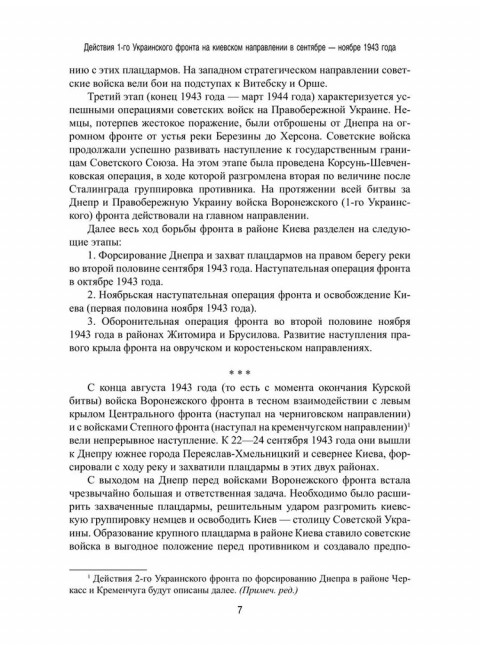 Действия 1-го Украинского фронта на киевском направлении в сентябре — ноябре 1943 года

нию с этих плацдармов. На западном стратегическом направлении советские войска вели бои на подступах к Витебску и Орше.

Третий этап (конец 1943 года — март 1944 года) характеризуется успешными операциями советских войск на Правобережной Украине. Немцы, потерпев жестокое поражение, были отброшены от Днепра на огромном фронте от устья реки Березины до Херсона. Советские войска продолжали успешно развивать наступление к государственным границам Советского Союза. На этом этапе была проведена Корсунь-Шевченковская операция, в ходе которой разгромлена вторая по величине после Сталинграда группировка противника. На протяжении всей битвы за Днепр и Правобережную Украину войска Воронежского (1-го Украинского) фронта действовали на главном направлении.

Далее весь ход борьбы фронта в районе Киева разделен на следующие этапы:

1. Форсирование Днепра и захват плацдармов на правом берегу реки во второй половине сентября 1943 года. Наступательная операция фронта в октябре 1943 года.

2. Ноябрьская наступательная операция фронта и освобождение Киева (первая половина ноября 1943 года).

3. Оборонительная операция фронта во второй половине ноября 1943 года в районах Житомира и Брусилова. Развитие наступления правого крыла фронта на овручском и коростеньском направлениях.

* * *

С конца августа 1943 года (то есть с момента окончания Курской битвы) войска Воронежского фронта в тесном взаимодействии с левым крылом Центрального фронта (наступал на черниговском направлении) и с войсками Степного фронта (наступал на кременчугском направлении)$^1$ вели непрерывное наступление. К 22—24 сентября 1943 года они вышли к Днепру южнее города Переяслав-Хмельницкий и севернее Киева, форсировали с ходу реку и захватили плацдармы в этих двух районах.

С выходом на Днепр перед войсками Воронежского фронта встала чрезвычайно большая и ответственная задача. Необходимо было расширить захваченные плацдармы, решительным ударом разгромить киевскую группировку немцев и освободить Киев — столицу Советской Украины. Образование крупного плацдарма в районе Киева ставило советские войска в выгодное положение перед противником и создавало предпо-

$^1$ Действия 2-го Украинского фронта по форсированию Днепра в районе Черкасс и Кременчуга будут описаны далее. (Примеч. ред.)

7